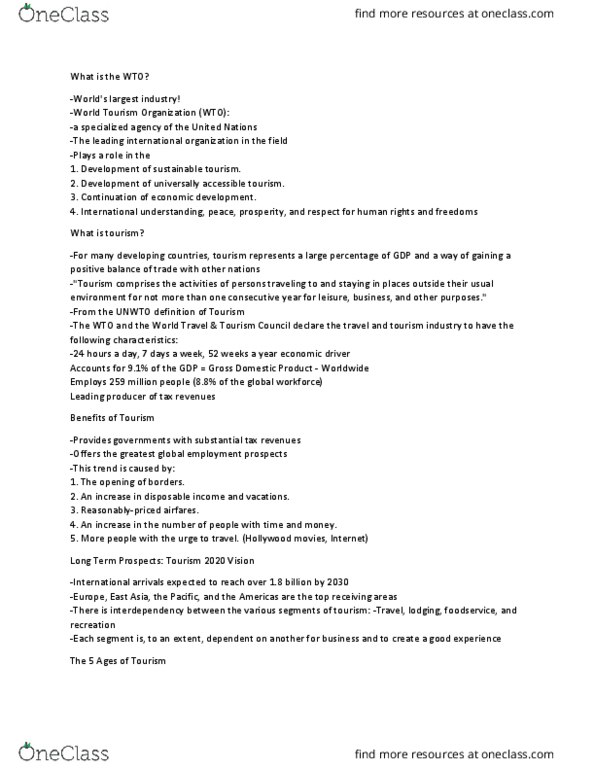 OneClass

find more resources at oneclass.com

What is the WTO?

-World's largest industry!
-World Tourism Organization (WTO):
-a specialized agency of the United Nations
-The leading international organization in the field
-Plays a role in the
1. Development of sustainable tourism.
2. Development of universally accessible tourism.
3. Continuation of economic development.
4. International understanding, peace, prosperity, and respect for human rights and freedoms

What is tourism?

-For many developing countries, tourism represents a large percentage of GDP and a way of gaining a positive balance of trade with other nations
-"Tourism comprises the activities of persons traveling to and staying in places outside their usual environment for not more than one consecutive year for leisure, business, and other purposes."
-From the UNWTO definition of Tourism
-The WTO and the World Travel & Tourism Council declare the travel and tourism industry to have the following characteristics:
-24 hours a day, 7 days a week, 52 weeks a year economic driver
Accounts for 9.1% of the GDP = Gross Domestic Product - Worldwide
Employs 259 million people (8.8% of the global workforce)
Leading producer of tax revenues

Benefits of Tourism

-Provides governments with substantial tax revenues
-Offers the greatest global employment prospects
-This trend is caused by:
1. The opening of borders.
2. An increase in disposable income and vacations.
3. Reasonably-priced airfares.
4. An increase in the number of people with time and money.
5. More people with the urge to travel. (Hollywood movies, Internet)

Long Term Prospects: Tourism 2020 Vision

-International arrivals expected to reach over 1.8 billion by 2030
-Europe, East Asia, the Pacific, and the Americas are the top receiving areas
-There is interdependency between the various segments of tourism: -Travel, lodging, foodservice, and recreation
-Each segment is, to an extent, dependent on another for business and to create a good experience

The 5 Ages of Tourism

OneClass

find more resources at oneclass.com